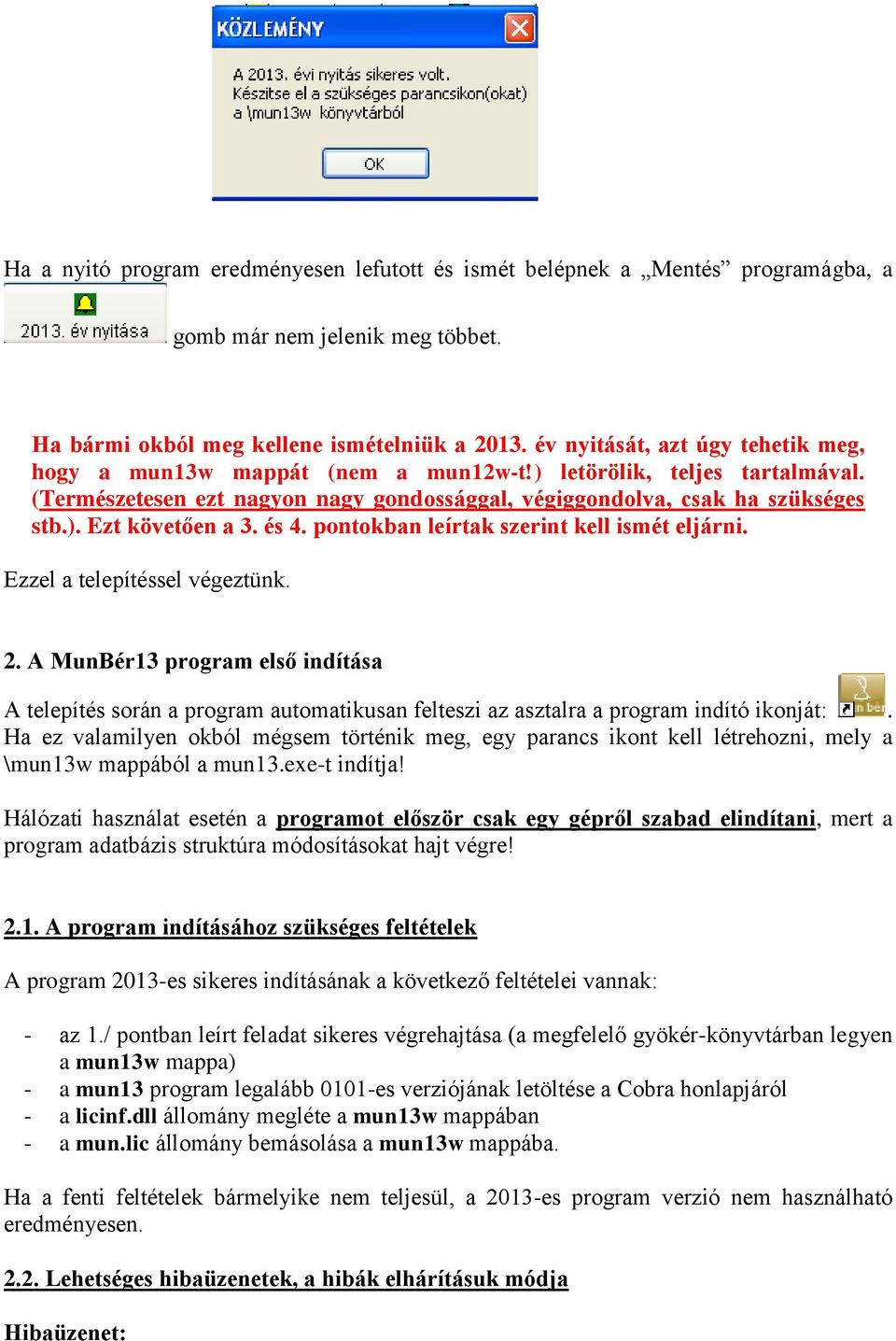 KÖZLEMÉNY

A 2013. évi nyitás sikeres volt.
Készítse el a szükséges parancsikon(okat) a \mun13w könyvtárból

OK

Ha a nyitó program eredményesen lefutott és ismét belépnek a „Mentés” programágba, a 2013. év nyitása gomb már nem jelenik meg többet.

Ha bármi okból meg kellene ismételniük a 2013. év nyitását, azt úgy tehetik meg, hogy a mun13w mappát (nem a mun12w-t!) letörölik, teljes tartalmával. (Természetesen ezt nagyon nagy gondossággal, végiggondolva, csak ha szükséges stb.). Ezt követően a 3. és 4. pontokban leírtak szerint kell ismét eljárni.

Ezzel a telepítéssel végeztünk.

2. A MunBér13 program első indítása

A telepítés során a program automatikusan felteszi az asztalra a program indító ikonját: . Ha ez valamilyen okból mégsem történik meg, egy parancs ikont kell létrehozni, mely a \mun13w mappából a mun13.exe-t indítja!

Hálózati használat esetén a programot először csak egy gépről szabad elindítani, mert a program adatbázis struktúra módosításokat hajt végre!

2.1. A program indításához szükséges feltételek

A program 2013-es sikeres indításának a következő feltételei vannak:

- az 1./ pontban leírt feladat sikeres végrehajtása (a megfelelő gyökér-könyvtárban legyen a mun13w mappa)
- a mun13 program legalább 0101-es verziójának letöltése a Cobra honlapjáról
- a licinf.dll állomány megléte a mun13w mappában
- a mun.lic állomány bemásolása a mun13w mappába.

Ha a fenti feltételek bármelyike nem teljesül, a 2013-es program verzió nem használható eredményesen.

2.2. Lehetséges hibaüzenetek, a hibák elhárításuk módja

Hibaüzenet: